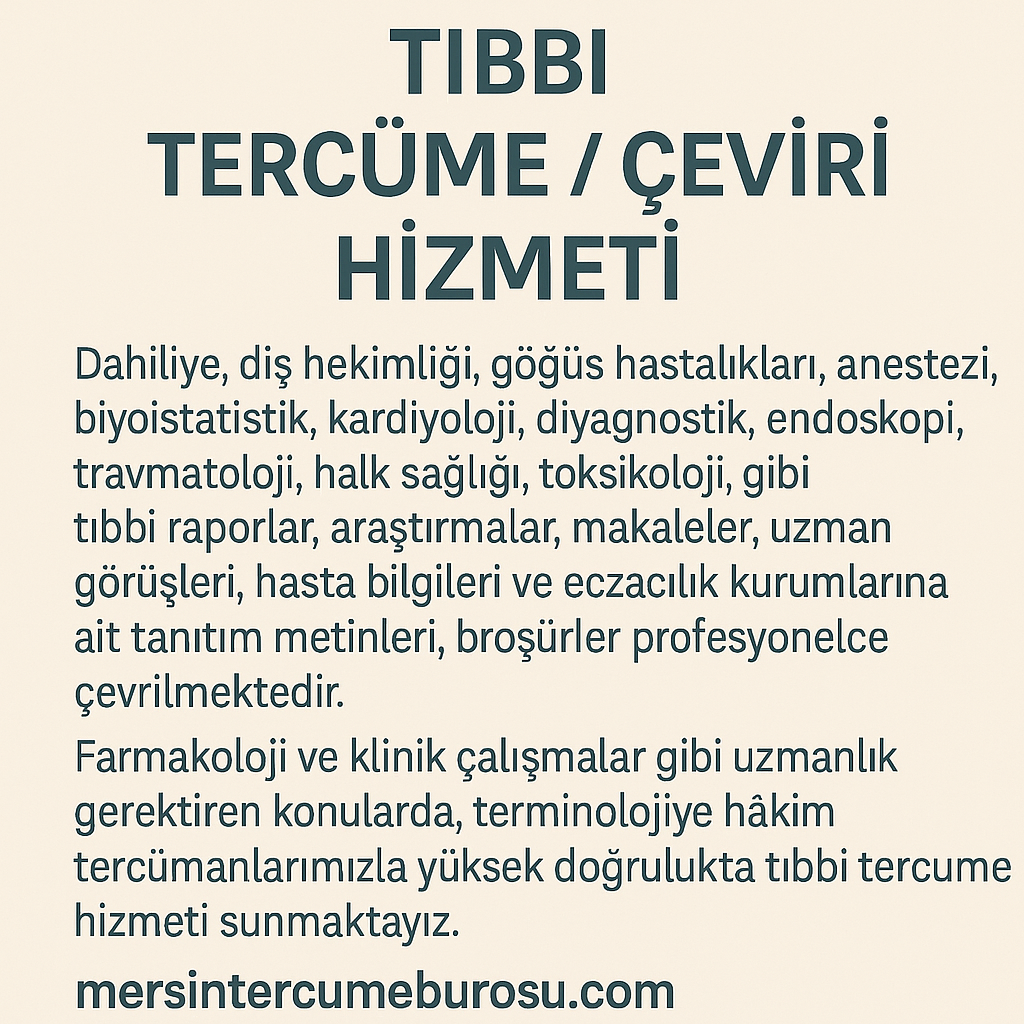 TIBBI
TERCÜME / ÇEVİRİ
HİZMETİ

Dahiliye, diş hekimliği, göğüs hastalıkları, anestezi, biyoistatistik, kardiyoloji, diyagnostik, endoskopi, travmatoloji, halk sağlığı, toksikoloji, gibi tıbbi raporlar, araştırmalar, makaleler, uzman görüşleri, hasta bilgileri ve eczacılık kurumlarına ait tanıtım metinleri, broşürler profesyonelce çevrilmektedir.

Farmakoloji ve klinik çalışmalar gibi uzmanlık gerektiren konularda, terminolojiye hâkim tercümanlarımızla yüksek doğrulukta tıbbi tercume hizmeti sunmaktayız.

mersintercumeburosu.com